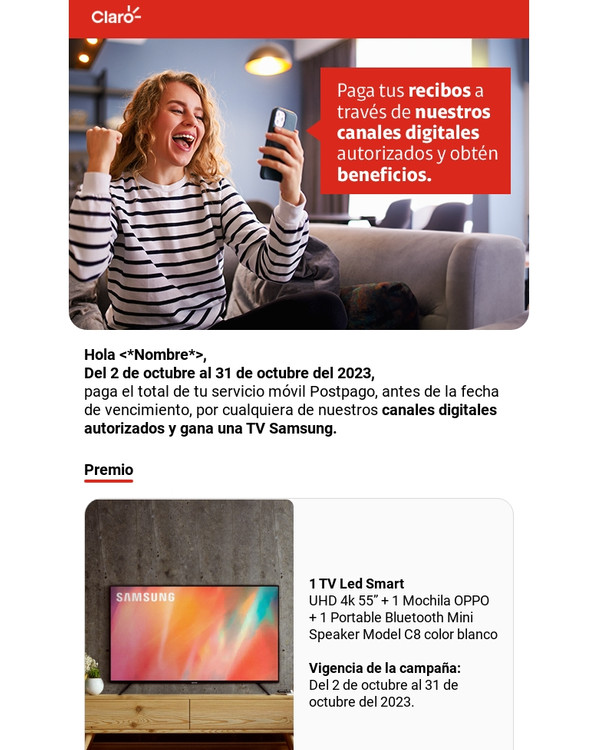 Claro

Paga tus recibos a través de nuestros canales digitales autorizados y obtén beneficios.

Hola <*Nombre*>,
Del 2 de octubre al 31 de octubre del 2023,
paga el total de tu servicio móvil Postpago, antes de la fecha de vencimiento, por cualquiera de nuestros canales digitales autorizados y gana una TV Samsung.

Premio

SAMSUNG

1 TV Led Smart
UHD 4k 55" + 1 Mochila OPPO + 1 Portable Bluetooth Mini Speaker Model C8 color blanco

Vigencia de la campaña:
Del 2 de octubre al 31 de octubre del 2023.